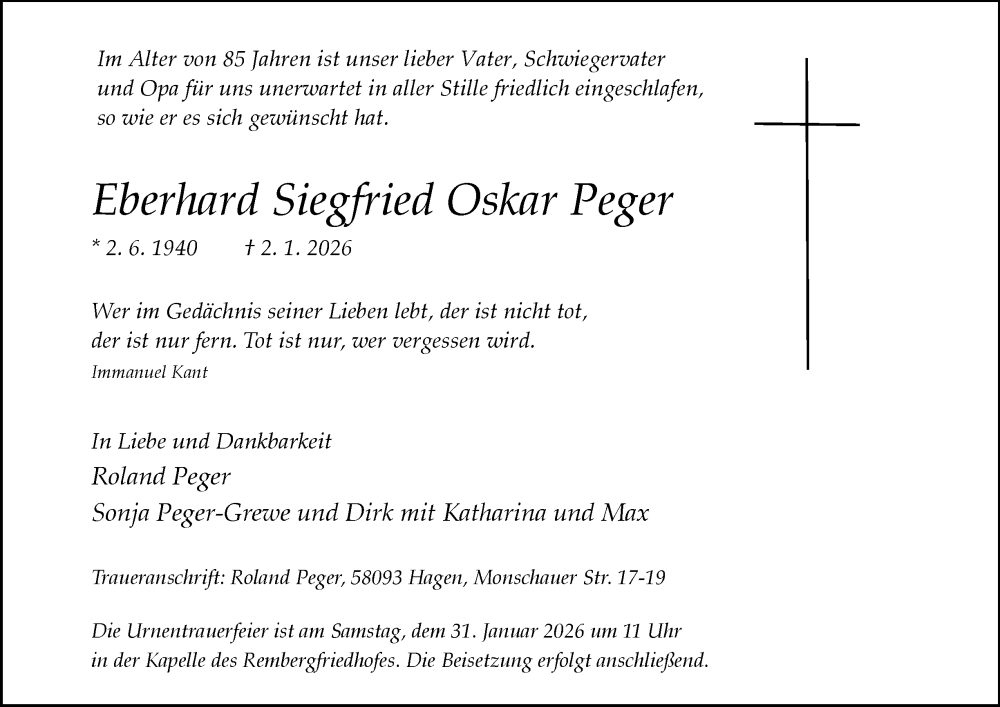 Im Alter von 85 Jahren ist unser lieber Vater, Schwiegervater und Opa für uns unerwartet in aller Stille friedlich eingeschlafen, so wie er es sich gewünscht hat.

Eberhard Siegfried Oskar Peger

* 2. 6. 1940 † 2. 1. 2026

Wer im Gedächnis seiner Lieben lebt, der ist nicht tot, der ist nur fern. Tot ist nur, wer vergessen wird.

Immanuel Kant

In Liebe und Dankbarkeit
Roland Peger
Sonja Peger-Grewe und Dirk mit Katharina und Max

Traueranschrift: Roland Peger, 58093 Hagen, Monschauer Str. 17-19

Die Urnentrauerfeier ist am Samstag, dem 31. Januar 2026 um 11 Uhr in der Kapelle des Rembergfriedhofes. Die Beisetzung erfolgt anschließend.